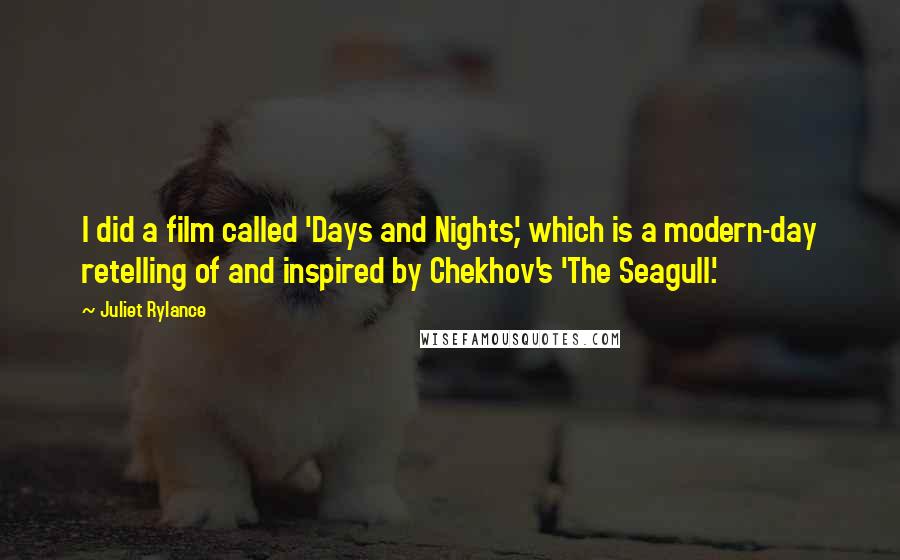 I did a film called 'Days and Nights,' which is a modern-day retelling of and inspired by Chekhov's 'The Seagull.'

~ Juliet Rylance

WISEFAMOUSQUOTES.COM